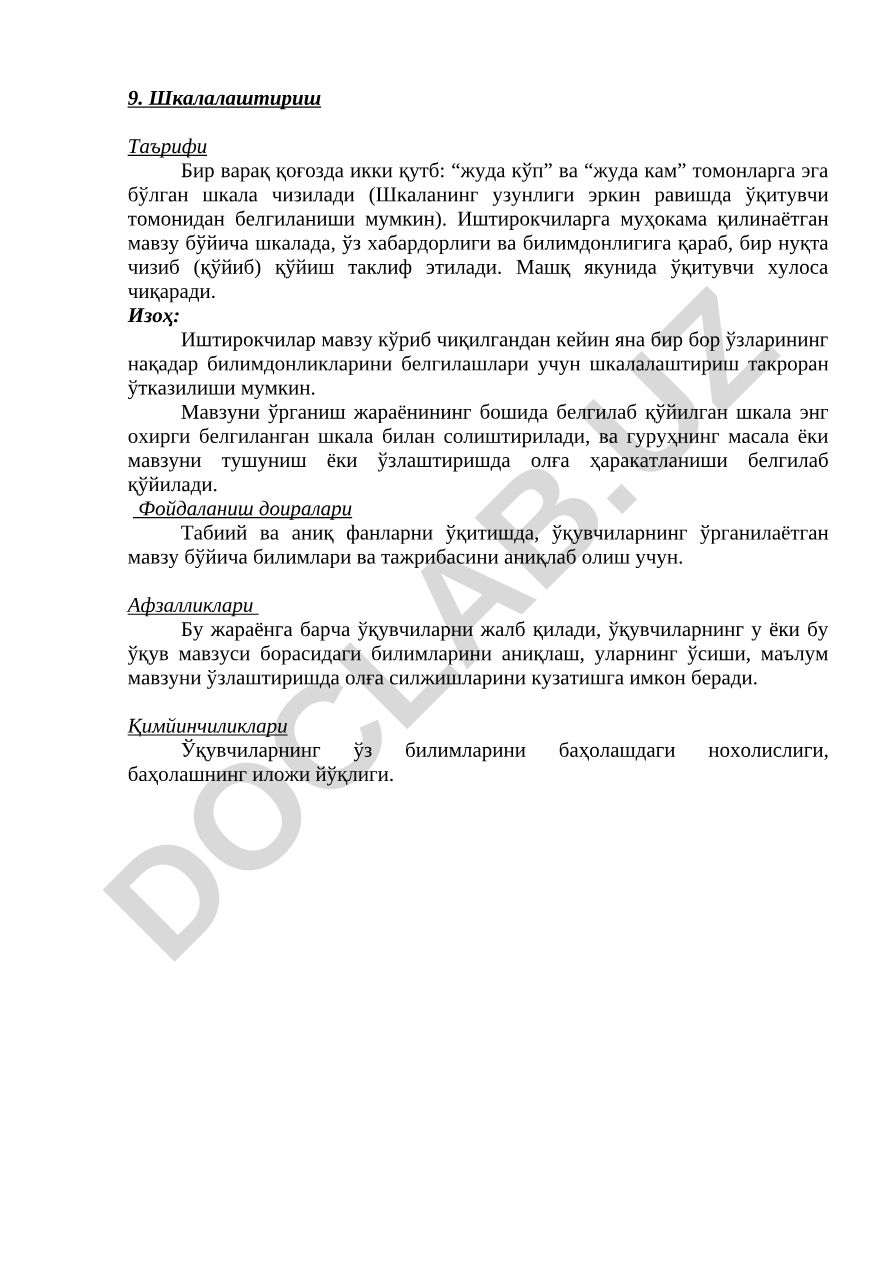 9. Шкалалаштириш

Таърифи

Бир варақ қоғозда икки қутб: “жуда кўп” ва “жуда кам” томонларга эга бўлган шкала чизилади (Шкаланинг узунлиги эркин равишда ўқитувчи томонидан белгиланиши мумкин). Иштирокчиларга муҳокама қилинаётган мавзу бўйича шкалада, ўз хабардорлиги ва билимдонлигига қараб, бир нуқта чизиб (қўйиб) қўйиш таклиф этилади. Машқ якунида ўқитувчи хулоса чиқаради.

Изоҳ:

Иштирокчилар мавзу кўриб чиқилгандан кейин яна бир бор ўзларининг нақадар билимдонликларини белгилашлари учун шкалалаштириш такроран ўтказилиши мумкин.

Мавзуни ўрганиш жараёнининг бошида белгилаб қўйилган шкала энг охирги белгиланган шкала билан солиштирилади, ва гуруҳнинг масала ёки мавзуни тушуниш ёки ўзлаштиришда олға ҳаракатланиши белгилаб қўйилади.

Фойдаланиш доиралари

Табиий ва аниқ фанларни ўқитишда, ўқувчиларнинг ўрганилаётган мавзу бўйича билимлари ва тажрибасини аниқлаб олиш учун.

Афзалликлари

Бу жараёнга барча ўқувчиларни жалб қилади, ўқувчиларнинг у ёки бу ўқув мавзуси борасидаги билимларини аниқлаш, уларнинг ўсиши, маълум мавзуни ўзлаштиришда олға силжишларини кузатишга имкон беради.

Қимйинчиликлари

Ўқувчиларнинг ўз билимларини баҳолашдаги нохолислиги, баҳолашнинг иложи йўқлиги.

DOCLAB.UZ